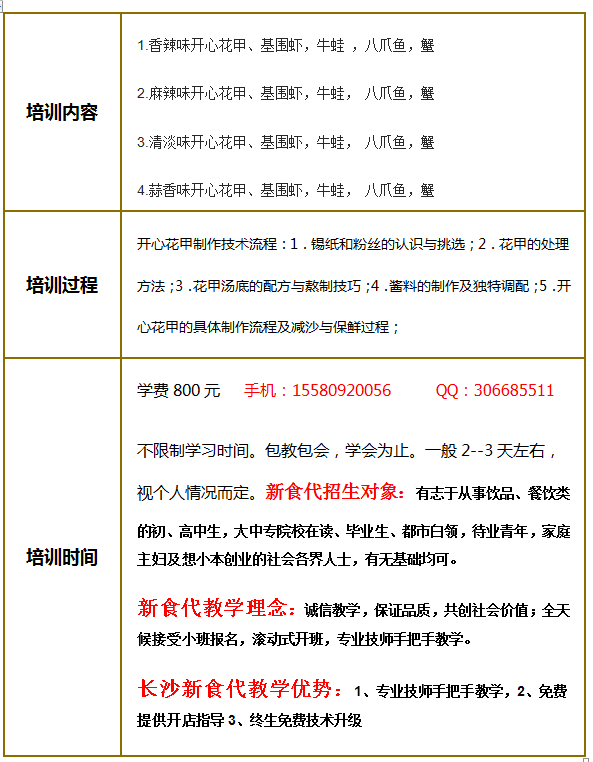 | 培训内容 | 1.香辣味开心花甲、基围虾，牛蛙 ，八爪鱼，蟹<br>2.麻辣味开心花甲、基围虾，牛蛙， 八爪鱼，蟹<br>3.清淡味开心花甲、基围虾，牛蛙， 八爪鱼，蟹<br>4.蒜香味开心花甲、基围虾，牛蛙， 八爪鱼，蟹 |
|---|---|
| 培训过程 | 开心花甲制作技术流程：1．锡纸和粉丝的认识与挑选；2．花甲的处理方法；3．花甲汤底的配方与熬制技巧；4．酱料的制作及独特调配；5．开心花甲的具体制作流程及减沙与保鲜过程； |
| 培训时间 | 学费 800 元 手机：15580920056 QQ：306685511<br>不限制学习时间。包教包会，学会为止。一般 2--3 天左右，视个人情况而定。新食代招生对象：有志于从事饮品、餐饮类的初、高中生，大中专院校在读、毕业生、都市白领，待业青年，家庭主妇及想小本创业的社会各界人士，有无基础均可。<br>新食代教学理念：诚信教学，保证品质，共创社会价值；全天候接受小班报名，滚动式开班，专业技师手把手教学。<br>长沙新食代教学优势：1、专业技师手把手教学，2、免费提供开店指导 3、终生免费技术升级 |